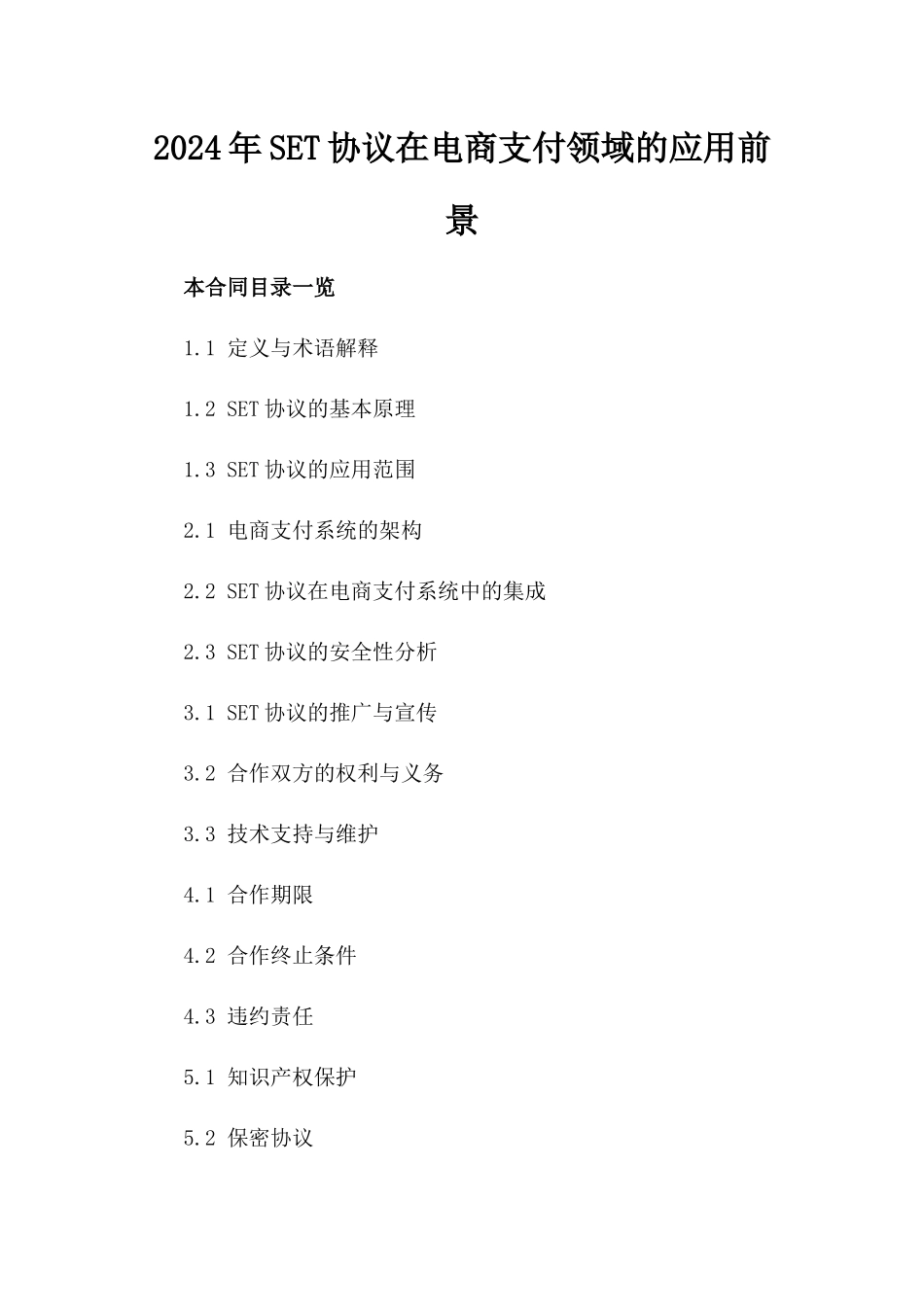 2024年SET协议在电商支付领域的应用前景

本合同目录一览

1.1 定义与术语解释

1.2 SET协议的基本原理

1.3 SET协议的应用范围

2.1 电商支付系统的架构

2.2 SET协议在电商支付系统中的集成

2.3 SET协议的安全性分析

3.1 SET协议的推广与宣传

3.2 合作双方的权利与义务

3.3 技术支持与维护

4.1 合作期限

4.2 合作终止条件

4.3 违约责任

5.1 知识产权保护

5.2 保密协议